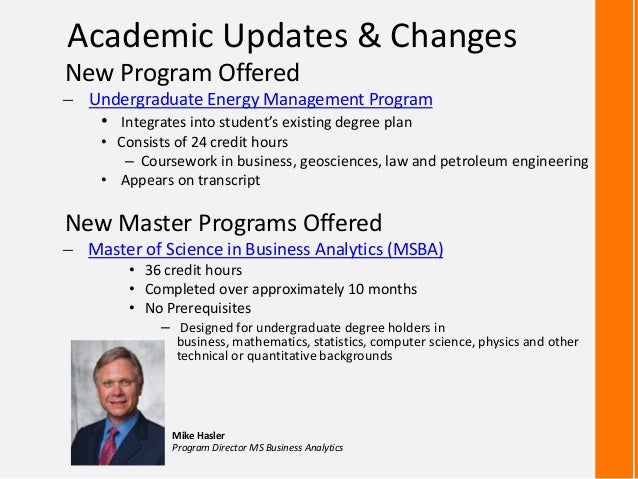 Academic Updates & Changes

New Program Offered

– Undergraduate Energy Management Program

• Integrates into student's existing degree plan
• Consists of 24 credit hours
– Coursework in business, geosciences, law and petroleum engineering
• Appears on transcript

New Master Programs Offered

– Master of Science in Business Analytics (MSBA)

• 36 credit hours
• Completed over approximately 10 months
• No Prerequisites
– Designed for undergraduate degree holders in business, mathematics, statistics, computer science, physics and other technical or quantitative backgrounds

Mike Hasler
Program Director MS Business Analytics